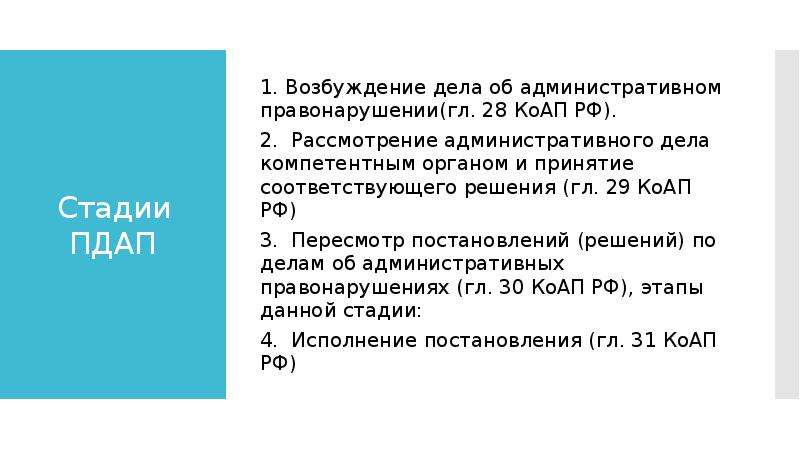 Стадии ПДАП

1. Возбуждение дела об административном правонарушении(гл. 28 КоАП РФ).

2. Рассмотрение административного дела компетентным органом и принятие соответствующего решения (гл. 29 КоАП РФ)

3. Пересмотр постановлений (решений) по делам об административных правонарушениях (гл. 30 КоАП РФ), этапы данной стадии:

4. Исполнение постановления (гл. 31 КоАП РФ)